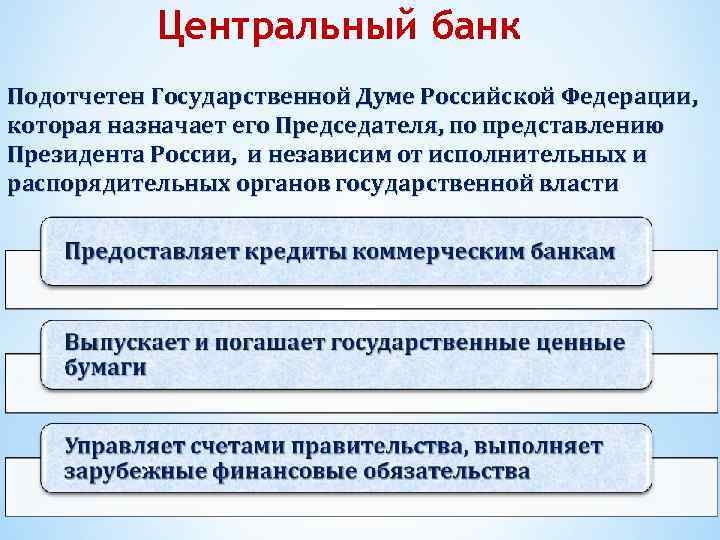 Центральный банк

Подотчетен Государственной Думе Российской Федерации, которая назначает его Председателя, по представлению Президента России, и независим от исполнительных и распорядительных органов государственной власти

Предоставляет кредиты коммерческим банкам

Выпускает и погашает государственные ценные бумаги

Управляет счетами правительства, выполняет зарубежные финансовые обязательства